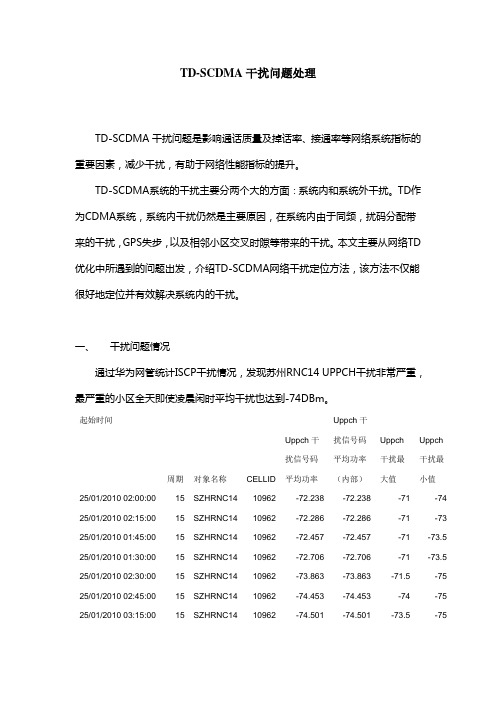 TD-SCDMA 干扰问题处理

TD-SCDMA 干扰问题是影响通话质量及掉话率、接通率等网络系统指标的重要因素，减少干扰，有助于网络性能指标的提升。

TD-SCDMA系统的干扰主要分两个大的方面：系统内和系统外干扰。TD作为CDMA系统，系统内干扰仍然是主要原因，在系统内由于同频，扰码分配带来的干扰，GPS失步，以及相邻小区交叉时隙等带来的干扰。本文主要从网络TD优化中所遇到的问题出发，介绍TD-SCDMA网络干扰定位方法，该方法不仅能很好地定位并有效解决系统内的干扰。

一、　干扰问题情况

通过华为网管统计ISCP干扰情况，发现苏州RNC14 UPPCH干扰非常严重，最严重的小区全天即使凌晨闲时平均干扰也达到-74DBm。

| 起始时间 | 周期 | 对象名称 | CELLID | Uppch 干扰信号码平均功率 | Uppch 干扰信号码平均功率（内部） | Uppch 干扰最大值 | Uppch 干扰最小值 |
|---|---|---|---|---|---|---|---|
| 25/01/2010 02:00:00 | 15 | SZHRNC14 | 10962 | -72.238 | -72.238 | -71 | -74 |
| 25/01/2010 02:15:00 | 15 | SZHRNC14 | 10962 | -72.286 | -72.286 | -71 | -73 |
| 25/01/2010 01:45:00 | 15 | SZHRNC14 | 10962 | -72.457 | -72.457 | -71 | -73.5 |
| 25/01/2010 01:30:00 | 15 | SZHRNC14 | 10962 | -72.706 | -72.706 | -71 | -73.5 |
| 25/01/2010 02:30:00 | 15 | SZHRNC14 | 10962 | -73.863 | -73.863 | -71.5 | -75 |
| 25/01/2010 02:45:00 | 15 | SZHRNC14 | 10962 | -74.453 | -74.453 | -74 | -75 |
| 25/01/2010 03:15:00 | 15 | SZHRNC14 | 10962 | -74.501 | -74.501 | -73.5 | -75 |